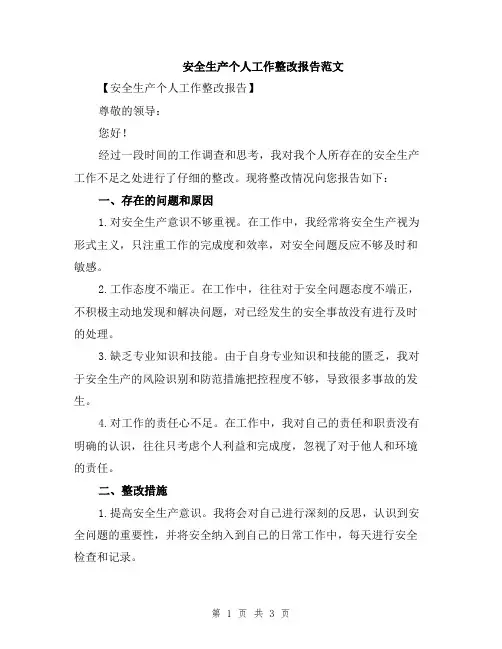 安全生产个人工作整改报告范文

【安全生产个人工作整改报告】

尊敬的领导：

您好！

经过一段时间的工作调查和思考，我对我个人所存在的安全生产工作不足之处进行了仔细的整改。现将整改情况向您报告如下：

一、存在的问题和原因

1.对安全生产意识不够重视。在工作中，我经常将安全生产视为形式主义，只注重工作的完成度和效率，对安全问题反应不够及时和敏感。

2.工作态度不端正。在工作中，往往对于安全问题态度不端正，不积极主动地发现和解决问题，对已经发生的安全事故没有进行及时的处理。

3.缺乏专业知识和技能。由于自身专业知识和技能的匮乏，我对于安全生产的风险识别和防范措施把控程度不够，导致很多事故的发生。

4.对工作的责任心不足。在工作中，我对自己的责任和职责没有明确的认识，往往只考虑个人利益和完成度，忽视了对于他人和环境的责任。

二、整改措施

1.提高安全生产意识。我将会对自己进行深刻的反思，认识到安全问题的重要性，并将安全纳入到自己的日常工作中，每天进行安全检查和记录。

第 1 页 共 3 页